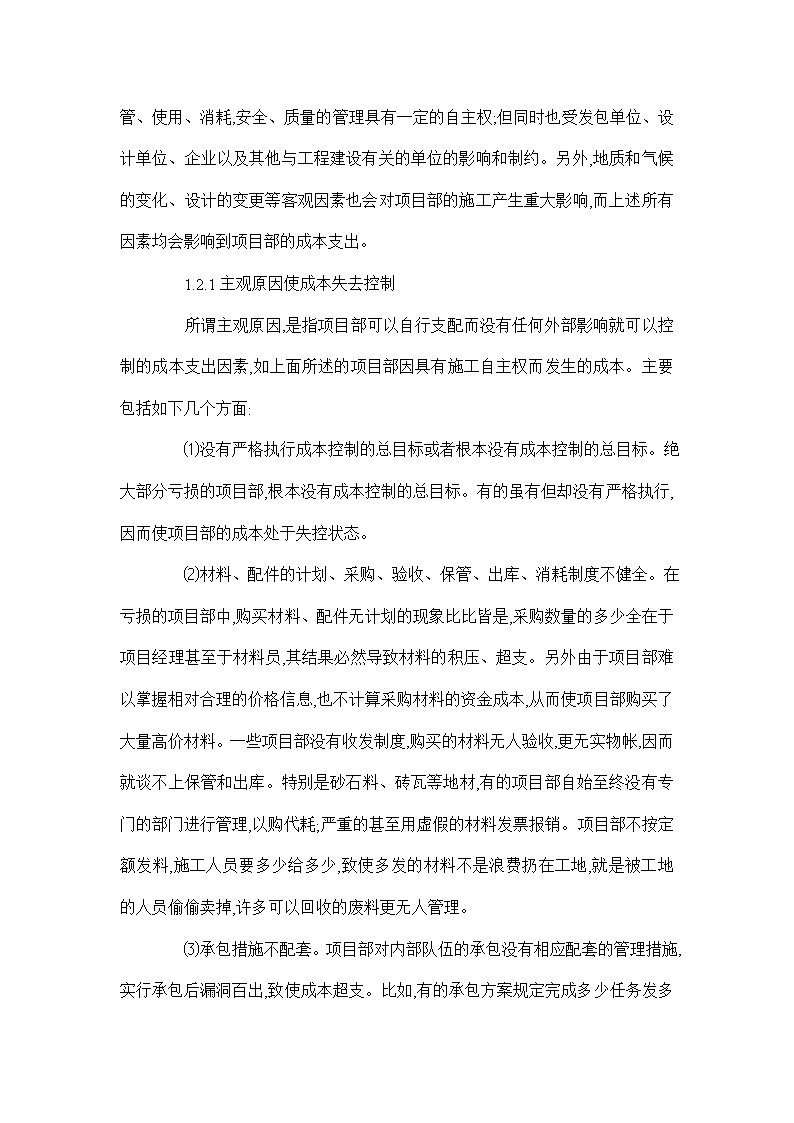 管、使用、消耗,安全、质量的管理具有一定的自主权;但同时也受发包单位、设计单位、企业以及其他与工程建设有关的单位的影响和制约。另外,地质和气候的变化、设计的变更等客观因素也会对项目部的施工产生重大影响,而上述所有因素均会影响到项目部的成本支出。

1.2.1 主观原因使成本失去控制

所谓主观原因,是指项目部可以自行支配而没有任何外部影响就可以控制的成本支出因素,如上面所述的项目部因具有施工自主权而发生的成本。主要包括如下几个方面:

⑴没有严格执行成本控制的总目标或者根本没有成本控制的总目标。绝大部分亏损的项目部,根本没有成本控制的总目标。有的虽有但却没有严格执行,因而使项目部的成本处于失控状态。

⑵材料、配件的计划、采购、验收、保管、出库、消耗制度不健全。在亏损的项目部中,购买材料、配件无计划的现象比比皆是,采购数量的多少全在于项目经理甚至于材料员,其结果必然导致材料的积压、超支。另外由于项目部难以掌握相对合理的价格信息,也不计算采购材料的资金成本,从而使项目部购买了大量高价材料。一些项目部没有收发制度,购买的材料无人验收,更无实物帐,因而就谈不上保管和出库。特别是砂石料、砖瓦等地材,有的项目部自始至终没有专门的部门进行管理,以购代耗,严重的甚至用虚假的材料发票报销。项目部不按定额发料,施工人员要多少给多少,致使多发的材料不是浪费扔在工地,就是被工地的人员偷偷卖掉,许多可以回收的废料更无人管理。

⑶承包措施不配套。项目部对内部队伍的承包没有相应配套的管理措施,实行承包后漏洞百出,致使成本超支。比如,有的承包方案规定完成多少任务发多